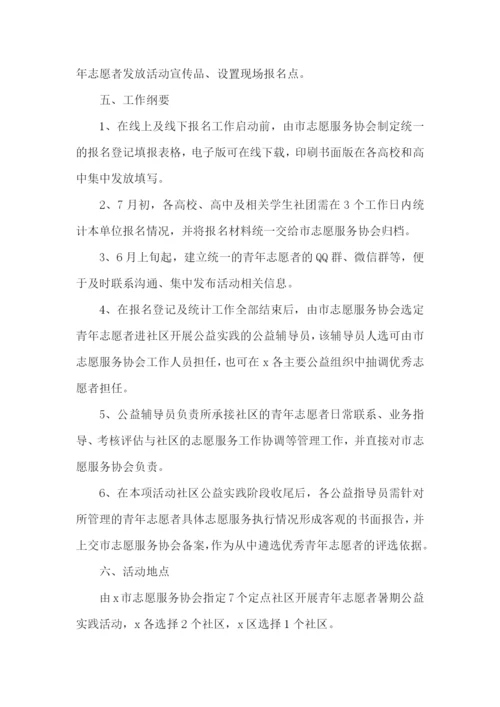 年志愿者发放活动宣传品、设置现场报名点。

五、工作纲要

1、在线上及线下报名工作启动前，由市志愿服务协会制定统一的报名登记填报表格，电子版可在线下载，印刷书面版在各高校和高中集中发放填写。

2、7月初，各高校、高中及相关学生社团需在3个工作日内统计本单位报名情况，并将报名材料统一交给市志愿服务协会归档。

3、6月上旬起，建立统一的青年志愿者的QQ群、微信群等，便于及时联系沟通、集中发布活动相关信息。

4、在报名登记及统计工作全部结束后，由市志愿服务协会选定青年志愿者进社区开展公益实践的公益辅导员，该辅导员人选可由市志愿服务协会工作人员担任，也可在x各主要公益组织中抽调优秀志愿者担任。

5、公益辅导员负责所承接社区的青年志愿者日常联系、业务指导、考核评估与社区的志愿服务工作协调等管理工作，并直接对市志愿服务协会负责。

6、在本项活动社区公益实践阶段收尾后，各公益指导员需针对所管理的青年志愿者具体志愿服务执行情况形成客观的书面报告，并上交市志愿服务协会备案，作为从中遴选优秀青年志愿者的评选依据。

六、活动地点

由x市志愿服务协会指定7个定点社区开展青年志愿者暑期公益实践活动，x各选择2个社区，x区选择1个社区。